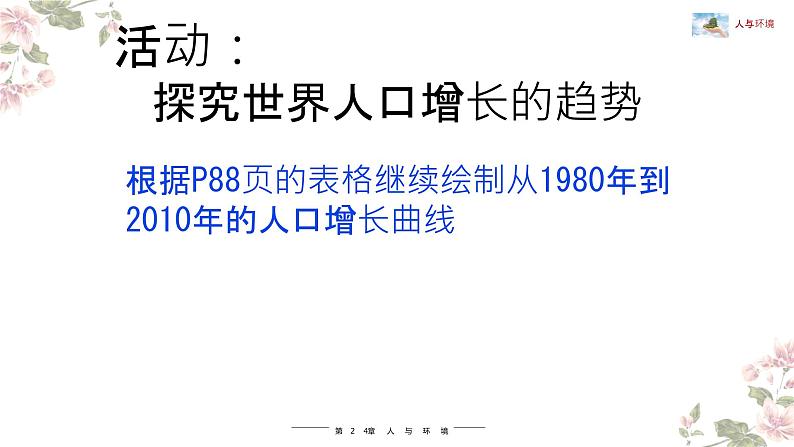 人与环境

活动：
探究世界人口增长的趋势

根据P88页的表格继续绘制从1980年到2010年的人口增长曲线

第 2 4章 人 与 环 境